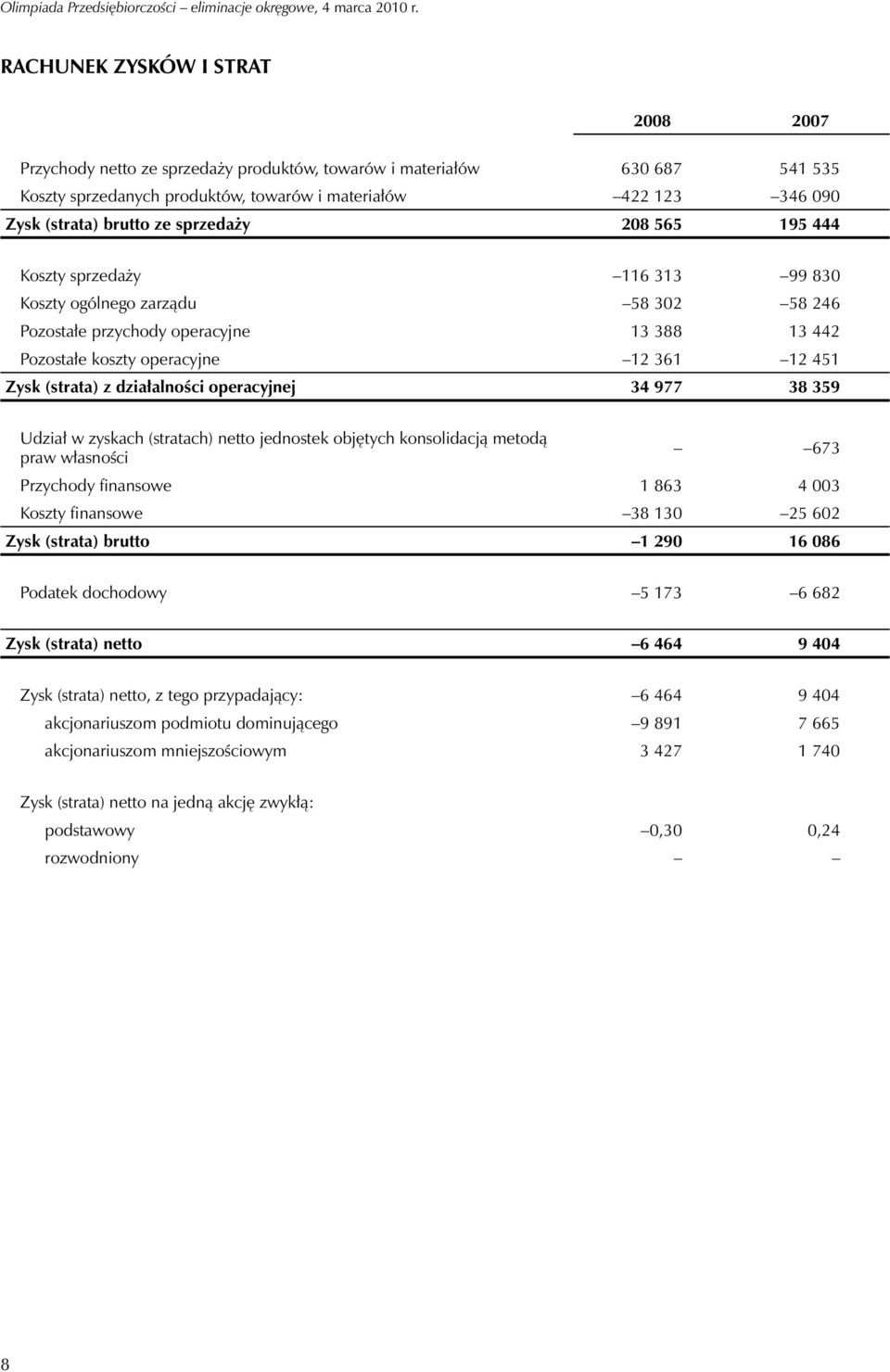 Olimpiada Przedsiębiorczości – eliminacje okręgowe, 4 marca 2010 r.

RACHUNEK ZYSKÓW I STRAT

| | 2008 | 2007 |
|---|---|---|
| Przychody netto ze sprzedaży produktów, towarów i materiałów | 630 687 | 541 535 |
| Koszty sprzedanych produktów, towarów i materiałów | –422 123 | –346 090 |
| Zysk (strata) brutto ze sprzedaży | 208 565 | 195 444 |
| Koszty sprzedaży | –116 313 | –99 830 |
| Koszty ogólnego zarządu | –58 302 | –58 246 |
| Pozostałe przychody operacyjne | 13 388 | 13 442 |
| Pozostałe koszty operacyjne | –12 361 | –12 451 |
| Zysk (strata) z działalności operacyjnej | 34 977 | 38 359 |
| Udział w zyskach (stratach) netto jednostek objętych konsolidacją metodą praw własności | – | –673 |
| Przychody finansowe | 1 863 | 4 003 |
| Koszty finansowe | –38 130 | –25 602 |
| Zysk (strata) brutto | –1 290 | 16 086 |
| Podatek dochodowy | –5 173 | –6 682 |
| Zysk (strata) netto | –6 464 | 9 404 |
| Zysk (strata) netto, z tego przypadający: | –6 464 | 9 404 |
| akcjonariuszom podmiotu dominującego | –9 891 | 7 665 |
| akcjonariuszom mniejszościowym | 3 427 | 1 740 |
| Zysk (strata) netto na jedną akcję zwykłą: | | |
| podstawowy | –0,30 | 0,24 |
| rozwodniony | – | – |

8